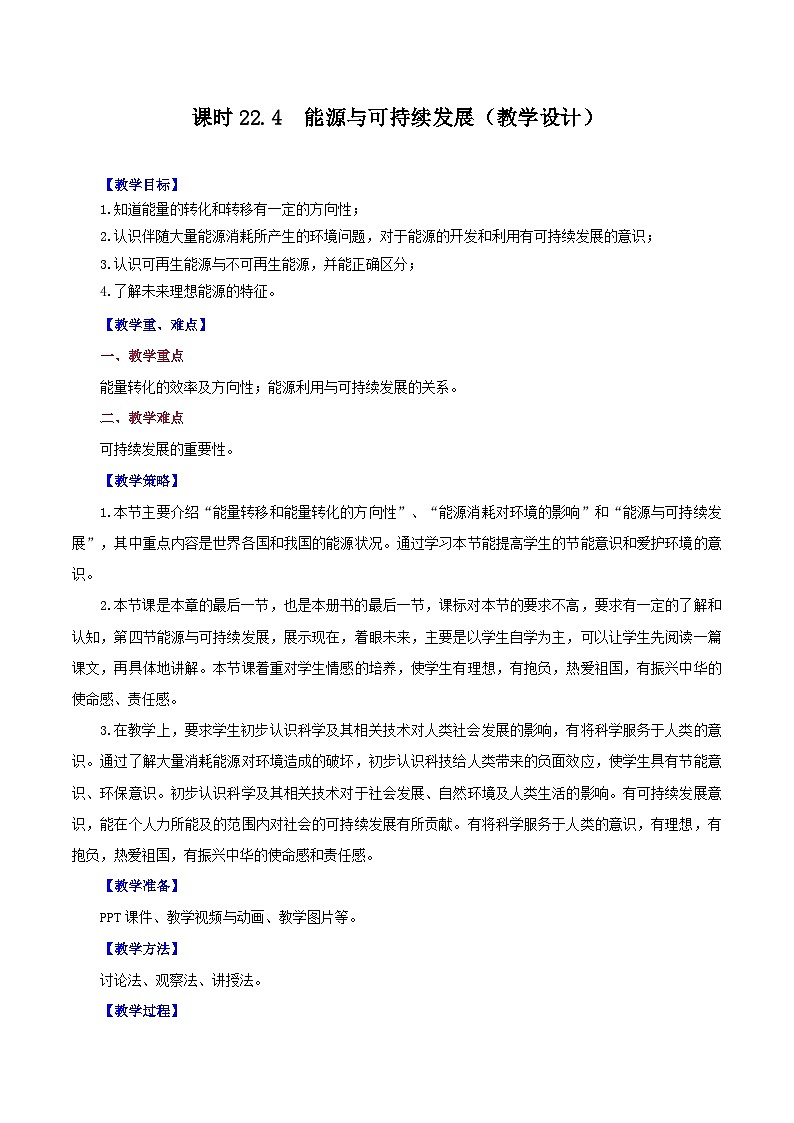 课时 22.4　能源与可持续发展（教学设计）

【教学目标】

1.知道能量的转化和转移有一定的方向性；

2.认识伴随大量能源消耗所产生的环境问题，对于能源的开发和利用有可持续发展的意识；

3.认识可再生能源与不可再生能源，并能正确区分；

4.了解未来理想能源的特征。

【教学重、难点】

一、教学重点

能量转化的效率及方向性；能源利用与可持续发展的关系。

二、教学难点

可持续发展的重要性。

【教学策略】

1.本节主要介绍“能量转移和能量转化的方向性”、“能源消耗对环境的影响”和“能源与可持续发展”，其中重点内容是世界各国和我国的能源状况。通过学习本节能提高学生的节能意识和爱护环境的意识。

2.本节课是本章的最后一节，也是本册书的最后一节，课标对本节的要求不高，要求有一定的了解和认知，第四节能源与可持续发展，展示现在，着眼未来，主要是以学生自学为主，可以让学生先阅读一篇课文，再具体地讲解。本节课着重对学生情感的培养，使学生有理想，有抱负，热爱祖国，有振兴中华的使命感、责任感。

3.在教学上，要求学生初步认识科学及其相关技术对人类社会发展的影响，有将科学服务于人类的意识。通过了解大量消耗能源对环境造成的破坏，初步认识科技给人类带来的负面效应，使学生具有节能意识、环保意识。初步认识科学及其相关技术对于社会发展、自然环境及人类生活的影响。有可持续发展意识，能在个人力所能及的范围内对社会的可持续发展有所贡献。有将科学服务于人类的意识，有理想，有抱负，热爱祖国，有振兴中华的使命感和责任感。

【教学准备】

PPT 课件、教学视频与动画、教学图片等。

【教学方法】

讨论法、观察法、讲授法。

【教学过程】